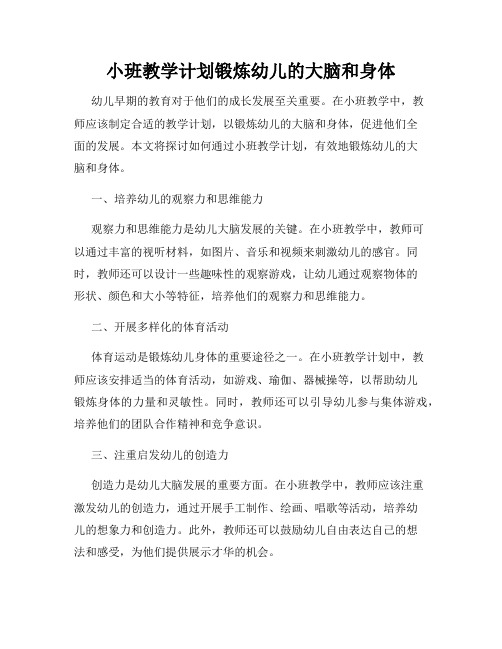 小班教学计划锻炼幼儿的大脑和身体

幼儿早期的教育对于他们的成长发展至关重要。在小班教学中，教师应该制定合适的教学计划，以锻炼幼儿的大脑和身体，促进他们全面的发展。本文将探讨如何通过小班教学计划，有效地锻炼幼儿的大脑和身体。

一、培养幼儿的观察力和思维能力

观察力和思维能力是幼儿大脑发展的关键。在小班教学中，教师可以通过丰富的视听材料，如图片、音乐和视频来刺激幼儿的感官。同时，教师还可以设计一些趣味性的观察游戏，让幼儿通过观察物体的形状、颜色和大小等特征，培养他们的观察力和思维能力。

二、开展多样化的体育活动

体育运动是锻炼幼儿身体的重要途径之一。在小班教学计划中，教师应该安排适当的体育活动，如游戏、瑜伽、器械操等，以帮助幼儿锻炼身体的力量和灵敏性。同时，教师还可以引导幼儿参与集体游戏，培养他们的团队合作精神和竞争意识。

三、注重启发幼儿的创造力

创造力是幼儿大脑发展的重要方面。在小班教学中，教师应该注重激发幼儿的创造力，通过开展手工制作、绘画、唱歌等活动，培养幼儿的想象力和创造力。此外，教师还可以鼓励幼儿自由表达自己的想法和感受，为他们提供展示才华的机会。